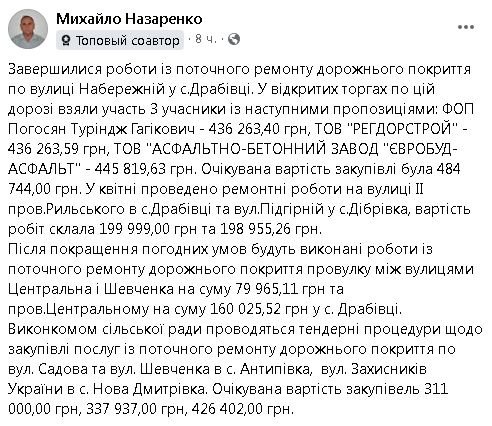 Михайло Назаренко
Топовый соавтор · 8 ч. ·

Завершилися роботи із поточного ремонту дорожнього покриття по вулиці Набережній у с.Драбівці. У відкритих торгах по цій дорозі взяли участь 3 учасники із наступними пропозиціями: ФОП Погосян Туріндж Гагікович - 436 263,40 грн, ТОВ "РЕГДОРСТРОЙ" - 436 263,59 грн, ТОВ "АСФАЛЬТНО-БЕТОННИЙ ЗАВОД "ЄВРОБУД-АСФАЛЬТ" - 445 819,63 грн. Очікувана вартість закупівлі була 484 744,00 грн. У квітні проведено ремонтні роботи на вулиці ІІ пров.Рильського в с.Драбівці та вул.Підгірній у с.Дібрівка, вартість робіт склала 199 999,00 грн та 198 955,26 грн.
Після покращення погодних умов будуть виконані роботи із поточного ремонту дорожнього покриття провулку між вулицями Центральна і Шевченка на суму 79 965,11 грн та пров.Центральному на суму 160 025,52 грн у с. Драбівці.
Виконкомом сільської ради проводяться тендерні процедури щодо закупівлі послуг із поточного ремонту дорожнього покриття по вул. Садова та вул. Шевченка в с. Антипівка, вул. Захисників України в с. Нова Дмитрівка. Очікувана вартість закупівель 311 000,00 грн, 337 937,00 грн, 426 402,00 грн.